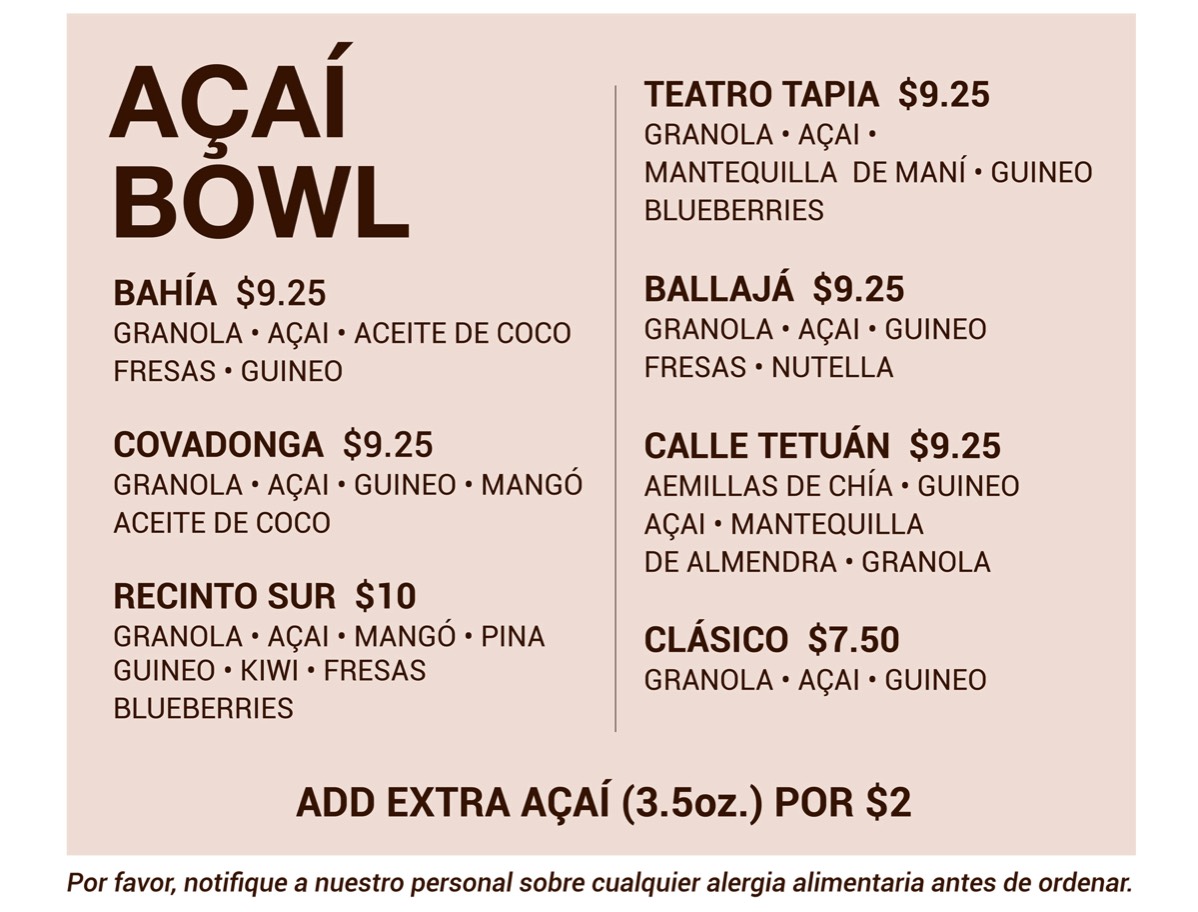 AÇAÍ
BOWL

BAHÍA $9.25
GRANOLA • AÇAI • ACEITE DE COCO
FRESAS • GUINEO

COVADONGA $9.25
GRANOLA • AÇAI • GUINEO • MANGÓ
ACEITE DE COCO

RECINTO SUR $10
GRANOLA • AÇAI • MANGÓ • PINA
GUINEO • KIWI • FRESAS
BLUEBERRIES

TEATRO TAPIA $9.25
GRANOLA • AÇAI •
MANTEQUILLA DE MANÍ • GUINEO
BLUEBERRIES

BALLAJÁ $9.25
GRANOLA • AÇAI • GUINEO
FRESAS • NUTELLA

CALLE TETUÁN $9.25
AEMILLAS DE CHÍA • GUINEO
AÇAI • MANTEQUILLA
DE ALMENDRA • GRANOLA

CLÁSICO $7.50
GRANOLA • AÇAI • GUINEO

ADD EXTRA AÇAÍ (3.5oz.) POR $2

Por favor, notifique a nuestro personal sobre cualquier alergia alimentaria antes de ordenar.